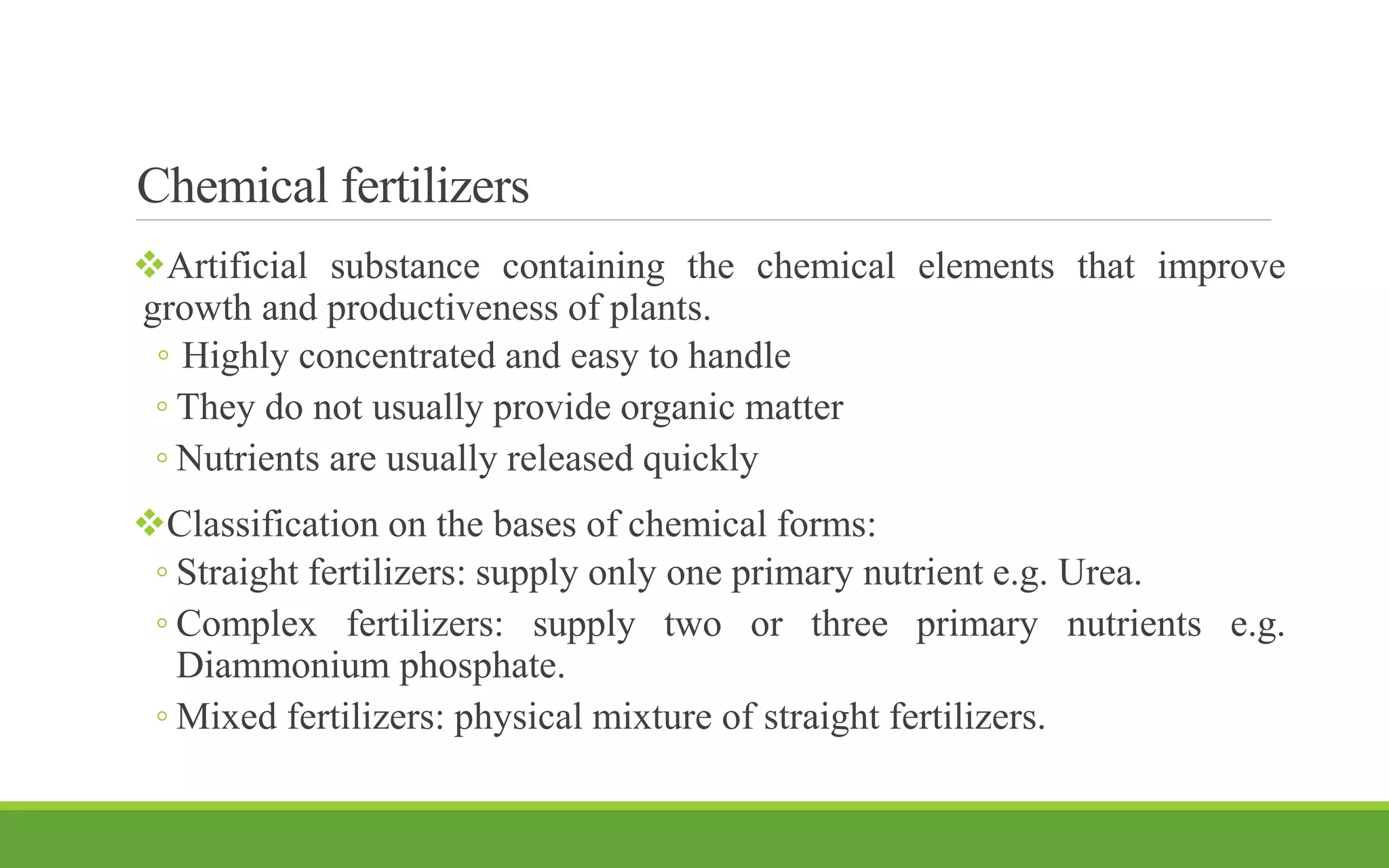 Chemical fertilizers

❖Artificial substance containing the chemical elements that improve growth and productiveness of plants.

◦ Highly concentrated and easy to handle
◦ They do not usually provide organic matter
◦ Nutrients are usually released quickly

❖Classification on the bases of chemical forms:

◦ Straight fertilizers: supply only one primary nutrient e.g. Urea.
◦ Complex fertilizers: supply two or three primary nutrients e.g. Diammonium phosphate.
◦ Mixed fertilizers: physical mixture of straight fertilizers.